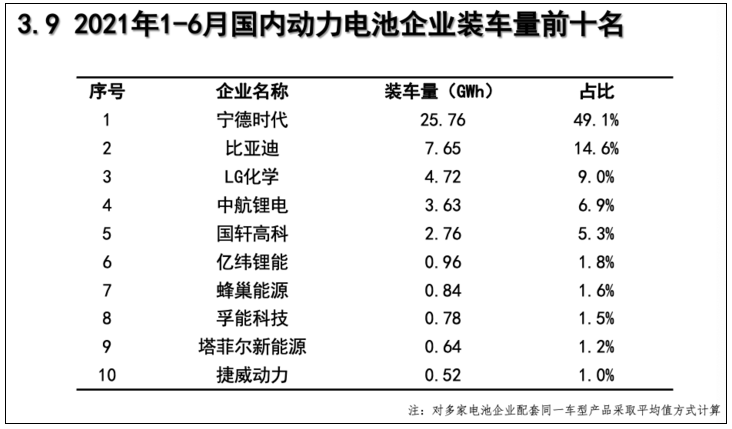 3.9 2021年1-6月国内动力电池企业装车量前十名

| 序号 | 企业名称 | 装车量（GWh） | 占比 |
|---|---|---|---|
| 1 | 宁德时代 | 25.76 | 49.1% |
| 2 | 比亚迪 | 7.65 | 14.6% |
| 3 | LG化学 | 4.72 | 9.0% |
| 4 | 中航锂电 | 3.63 | 6.9% |
| 5 | 国轩高科 | 2.76 | 5.3% |
| 6 | 亿纬锂能 | 0.96 | 1.8% |
| 7 | 蜂巢能源 | 0.84 | 1.6% |
| 8 | 孚能科技 | 0.78 | 1.5% |
| 9 | 塔菲尔新能源 | 0.64 | 1.2% |
| 10 | 捷威动力 | 0.52 | 1.0% |

注：对多家电池企业配套同一车型产品采取平均值方式计算